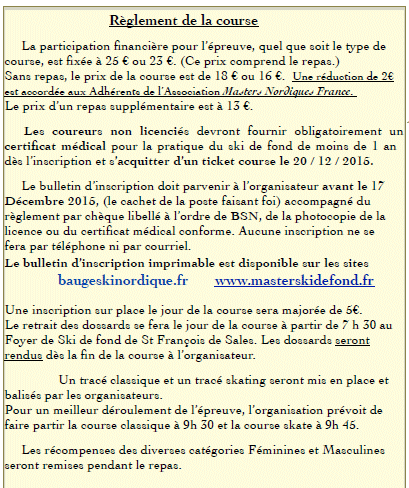 Règlement de la course

La participation financière pour l'épreuve, quel que soit le type de course, est fixée à 25 € ou 23 €. (Ce prix comprend le repas.)
Sans repas, le prix de la course est de 18 € ou 16 €. Une réduction de 2€ est accordée aux Adhérents de l'Association Masters Nordiques France.
Le prix d'un repas supplémentaire est à 13 €.

Les coureurs non licenciés devront fournir obligatoirement un certificat médical pour la pratique du ski de fond de moins de 1 an dès l'inscription et s'acquitter d'un ticket course le 20 / 12 / 2015.

Le bulletin d'inscription doit parvenir à l'organisateur avant le 17 Décembre 2015, (le cachet de la poste faisant foi) accompagné du règlement par chèque libellé à l'ordre de BSN, de la photocopie de la licence ou du certificat médical conforme. Aucune inscription ne se fera par téléphone ni par courriel.
Le bulletin d'inscription imprimable est disponible sur les sites
baugeskinordique.fr www.masterskidefond.fr

Une inscription sur place le jour de la course sera majorée de 5€.
Le retrait des dossards se fera le jour de la course à partir de 7 h 30 au Foyer de Ski de fond de St François de Sales. Les dossards seront rendus dès la fin de la course à l'organisateur.

Un tracé classique et un tracé skating seront mis en place et balisés par les organisateurs.
Pour un meilleur déroulement de l'épreuve, l'organisation prévoit de faire partir la course classique à 9h 30 et la course skate à 9h 45.

Les récompenses des diverses catégories Féminines et Masculines seront remises pendant le repas.